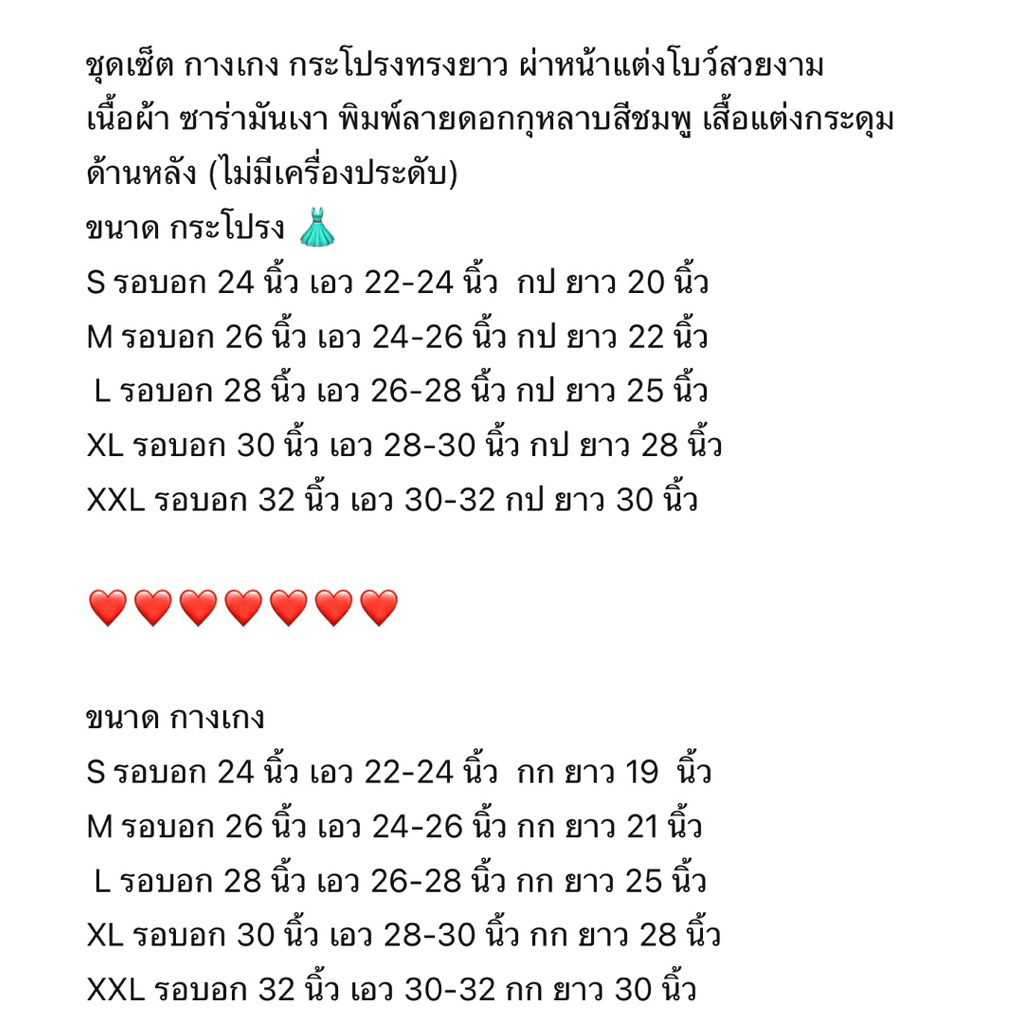 ชุดเซ็ต กางเกง กระโปรงทรงยาว ผ่าหน้าแต่งโบว์สวยงาม เนื้อผ้า ซาร่ามันเงา พิมพ์ลายดอกกุหลาบสีชมพู เสื้อแต่งกระดุมด้านหลัง (ไม่มีเครื่องประดับ)
ขนาด กระโปรง 👗
S รอบอก 24 นิ้ว เอว 22-24 นิ้ว กป ยาว 20 นิ้ว
M รอบอก 26 นิ้ว เอว 24-26 นิ้ว กป ยาว 22 นิ้ว
L รอบอก 28 นิ้ว เอว 26-28 นิ้ว กป ยาว 25 นิ้ว
XL รอบอก 30 นิ้ว เอว 28-30 นิ้ว กป ยาว 28 นิ้ว
XXL รอบอก 32 นิ้ว เอว 30-32 กป ยาว 30 นิ้ว

❤️❤️❤️❤️❤️❤️❤️

ขนาด กางเกง
S รอบอก 24 นิ้ว เอว 22-24 นิ้ว กก ยาว 19 นิ้ว
M รอบอก 26 นิ้ว เอว 24-26 นิ้ว กก ยาว 21 นิ้ว
L รอบอก 28 นิ้ว เอว 26-28 นิ้ว กก ยาว 25 นิ้ว
XL รอบอก 30 นิ้ว เอว 28-30 นิ้ว กก ยาว 28 นิ้ว
XXL รอบอก 32 นิ้ว เอว 30-32 กก ยาว 30 นิ้ว